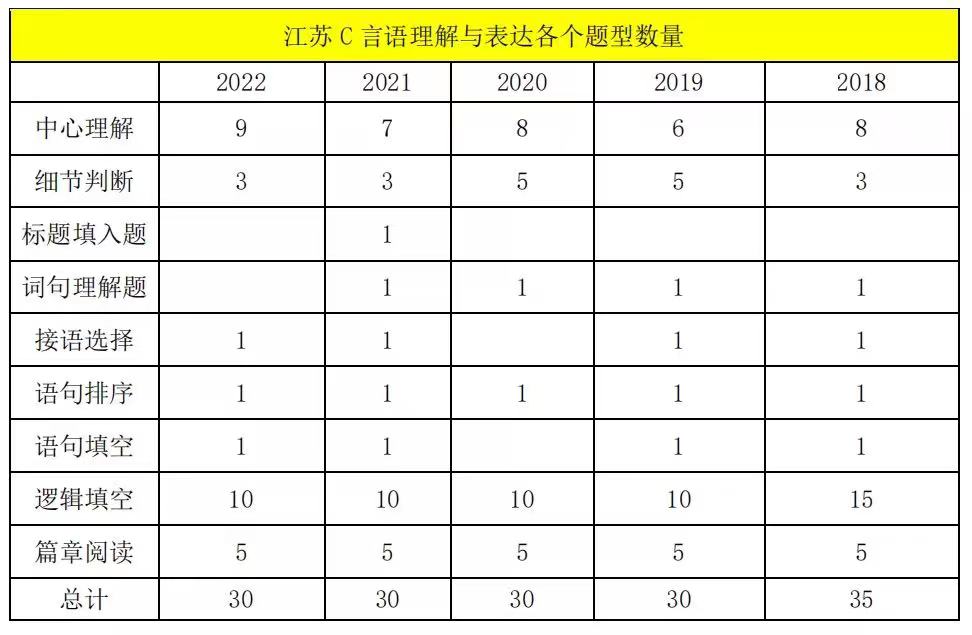 江苏 C 言语理解与表达各个题型数量

| | 2022 | 2021 | 2020 | 2019 | 2018 |
|---|---|---|---|---|---|
| 中心理解 | 9 | 7 | 8 | 6 | 8 |
| 细节判断 | 3 | 3 | 5 | 5 | 3 |
| 标题填入题 | | 1 | | | |
| 词句理解题 | | 1 | 1 | 1 | 1 |
| 接语选择 | 1 | 1 | | 1 | 1 |
| 语句排序 | 1 | 1 | 1 | 1 | 1 |
| 语句填空 | 1 | 1 | | 1 | 1 |
| 逻辑填空 | 10 | 10 | 10 | 10 | 15 |
| 篇章阅读 | 5 | 5 | 5 | 5 | 5 |
| 总计 | 30 | 30 | 30 | 30 | 35 |